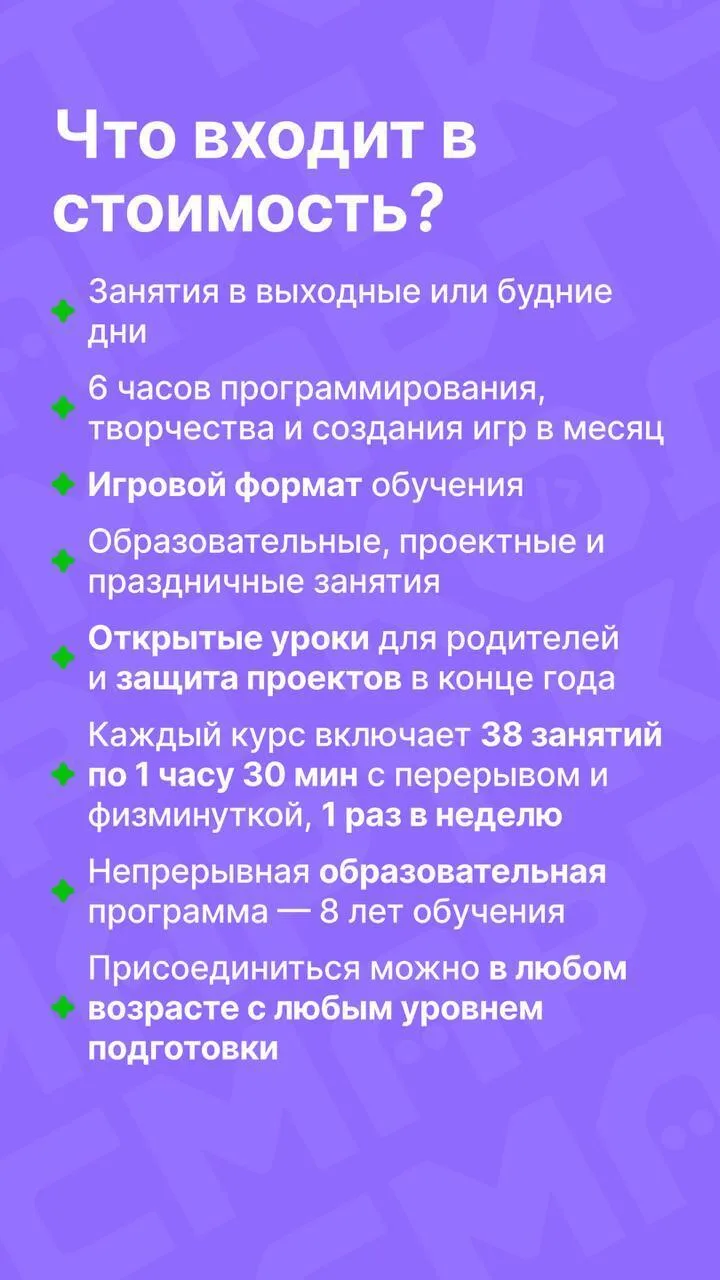 Что входит в стоимость?

Занятия в выходные или будние дни

6 часов программирования, творчества и создания игр в месяц

Игровой формат обучения

Образовательные, проектные и праздничные занятия

Открытые уроки для родителей и защита проектов в конце года

Каждый курс включает 38 занятий по 1 часу 30 мин с перерывом и физминуткой, 1 раз в неделю

Непрерывная образовательная программа — 8 лет обучения

Присоединиться можно в любом возрасте с любым уровнем подготовки